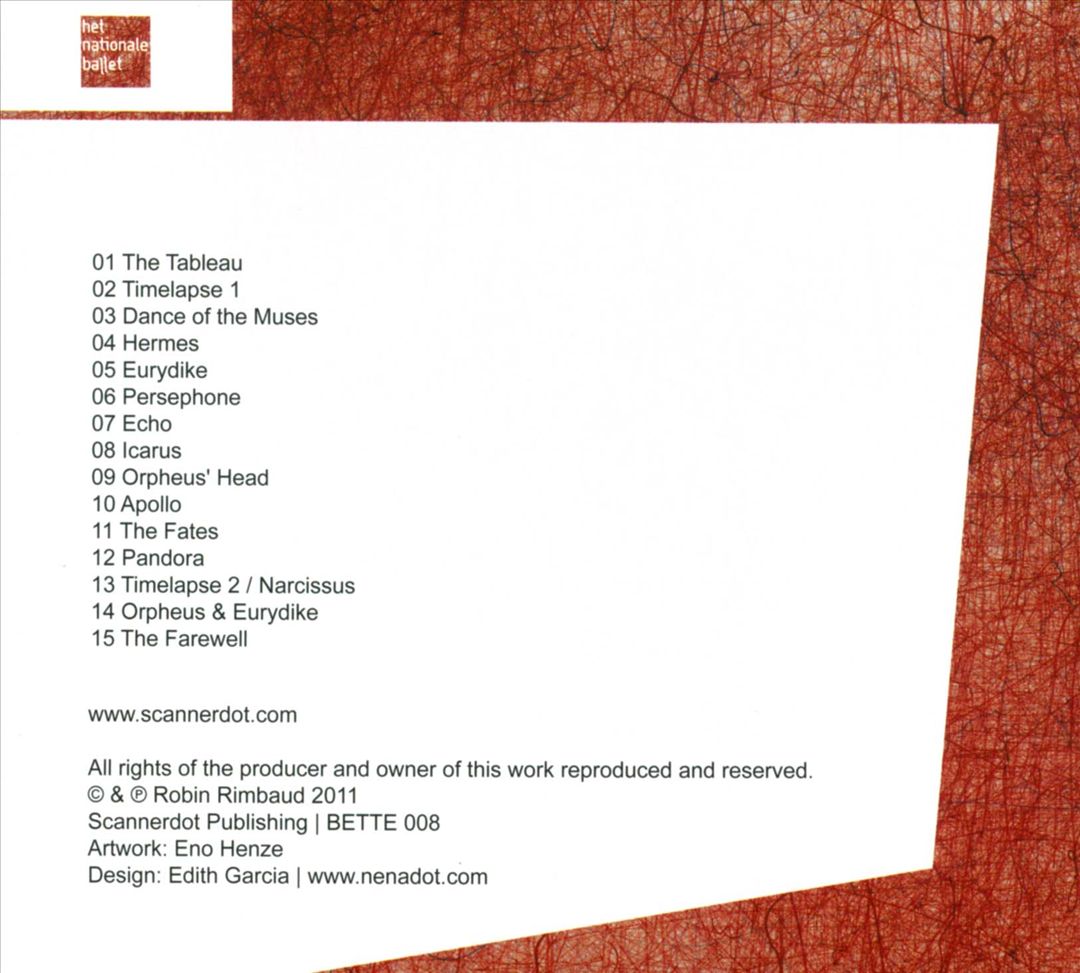 het
nationale
ballet

01 The Tableau
02 Timelapse 1
03 Dance of the Muses
04 Hermes
05 Eurydike
06 Persephone
07 Echo
08 Icarus
09 Orpheus' Head
10 Apollo
11 The Fates
12 Pandora
13 Timelapse 2 / Narcissus
14 Orpheus & Eurydike
15 The Farewell

www.scannerdot.com

All rights of the producer and owner of this work reproduced and reserved.
© & ℗ Robin Rimbaud 2011
Scannerdot Publishing | BETTE 008
Artwork: Eno Henze
Design: Edith Garcia | www.nenadot.com